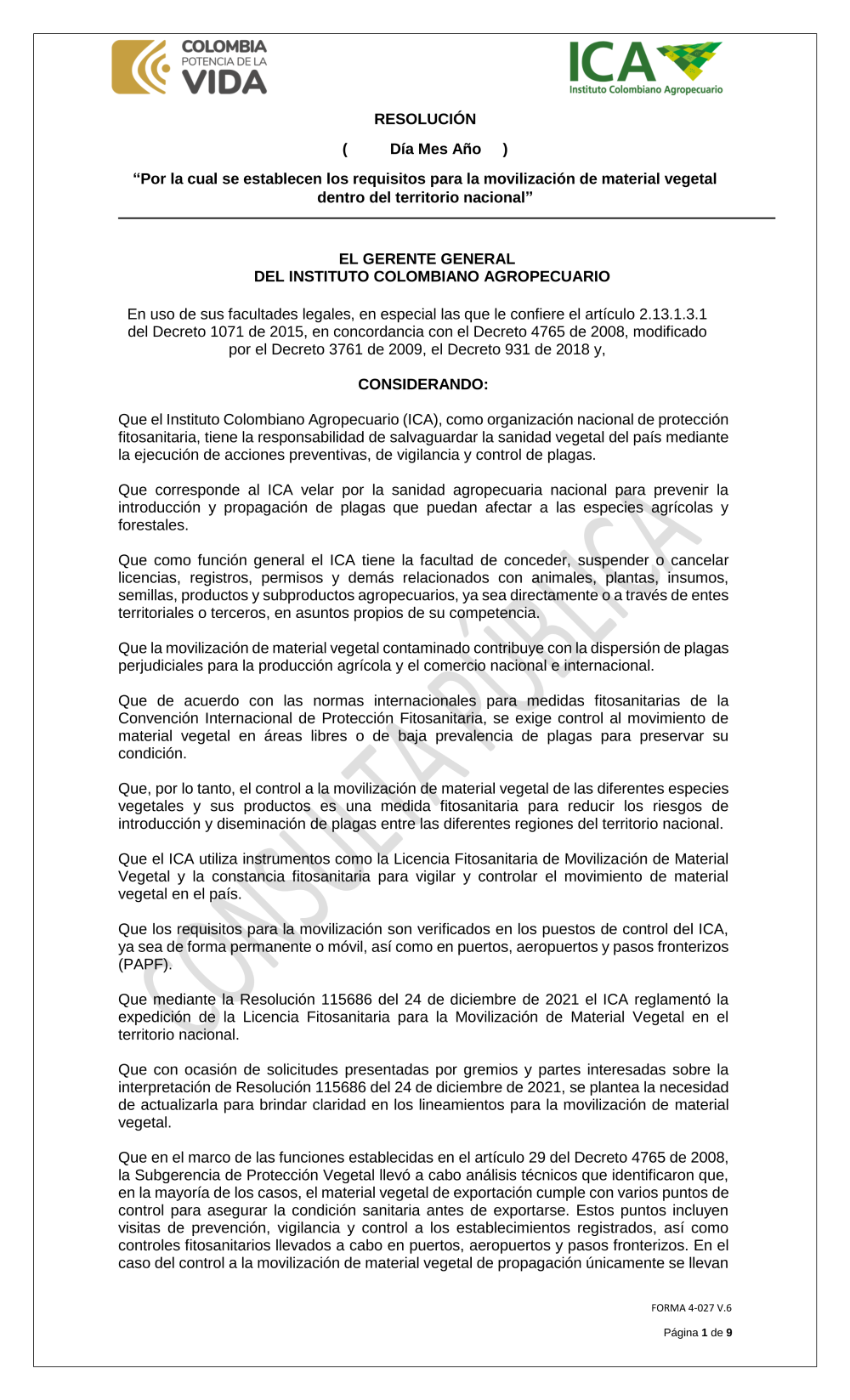 COLOMBIA
POTENCIA DE LA
VIDA

ICA
Instituto Colombiano Agropecuario

RESOLUCIÓN

( Día Mes Año )

“Por la cual se establecen los requisitos para la movilización de material vegetal dentro del territorio nacional”

EL GERENTE GENERAL
DEL INSTITUTO COLOMBIANO AGROPECUARIO

En uso de sus facultades legales, en especial las que le confiere el artículo 2.13.1.3.1 del Decreto 1071 de 2015, en concordancia con el Decreto 4765 de 2008, modificado por el Decreto 3761 de 2009, el Decreto 931 de 2018 y,

CONSIDERANDO:

Que el Instituto Colombiano Agropecuario (ICA), como organización nacional de protección fitosanitaria, tiene la responsabilidad de salvaguardar la sanidad vegetal del país mediante la ejecución de acciones preventivas, de vigilancia y control de plagas.

Que corresponde al ICA velar por la sanidad agropecuaria nacional para prevenir la introducción y propagación de plagas que puedan afectar a las especies agrícolas y forestales.

Que como función general el ICA tiene la facultad de conceder, suspender o cancelar licencias, registros, permisos y demás relacionados con animales, plantas, insumos, semillas, productos y subproductos agropecuarios, ya sea directamente o a través de entes territoriales o terceros, en asuntos propios de su competencia.

Que la movilización de material vegetal contaminado contribuye con la dispersión de plagas perjudiciales para la producción agrícola y el comercio nacional e internacional.

Que de acuerdo con las normas internacionales para medidas fitosanitarias de la Convención Internacional de Protección Fitosanitaria, se exige control al movimiento de material vegetal en áreas libres o de baja prevalencia de plagas para preservar su condición.

Que, por lo tanto, el control a la movilización de material vegetal de las diferentes especies vegetales y sus productos es una medida fitosanitaria para reducir los riesgos de introducción y diseminación de plagas entre las diferentes regiones del territorio nacional.

Que el ICA utiliza instrumentos como la Licencia Fitosanitaria de Movilización de Material Vegetal y la constancia fitosanitaria para vigilar y controlar el movimiento de material vegetal en el país.

Que los requisitos para la movilización son verificados en los puestos de control del ICA, ya sea de forma permanente o móvil, así como en puertos, aeropuertos y pasos fronterizos (PAPF).

Que mediante la Resolución 115686 del 24 de diciembre de 2021 el ICA reglamentó la expedición de la Licencia Fitosanitaria para la Movilización de Material Vegetal en el territorio nacional.

Que con ocasión de solicitudes presentadas por gremios y partes interesadas sobre la interpretación de Resolución 115686 del 24 de diciembre de 2021, se plantea la necesidad de actualizarla para brindar claridad en los lineamientos para la movilización de material vegetal.

Que en el marco de las funciones establecidas en el artículo 29 del Decreto 4765 de 2008, la Subgerencia de Protección Vegetal llevó a cabo análisis técnicos que identificaron que, en la mayoría de los casos, el material vegetal de exportación cumple con varios puntos de control para asegurar la condición sanitaria antes de exportarse. Estos puntos incluyen visitas de prevención, vigilancia y control a los establecimientos registrados, así como controles fitosanitarios llevados a cabo en puertos, aeropuertos y pasos fronterizos. En el caso del control a la movilización de material vegetal de propagación únicamente se llevan

CONSULTA PÚBLICA

FORMA 4-027 V.6

Página 1 de 9